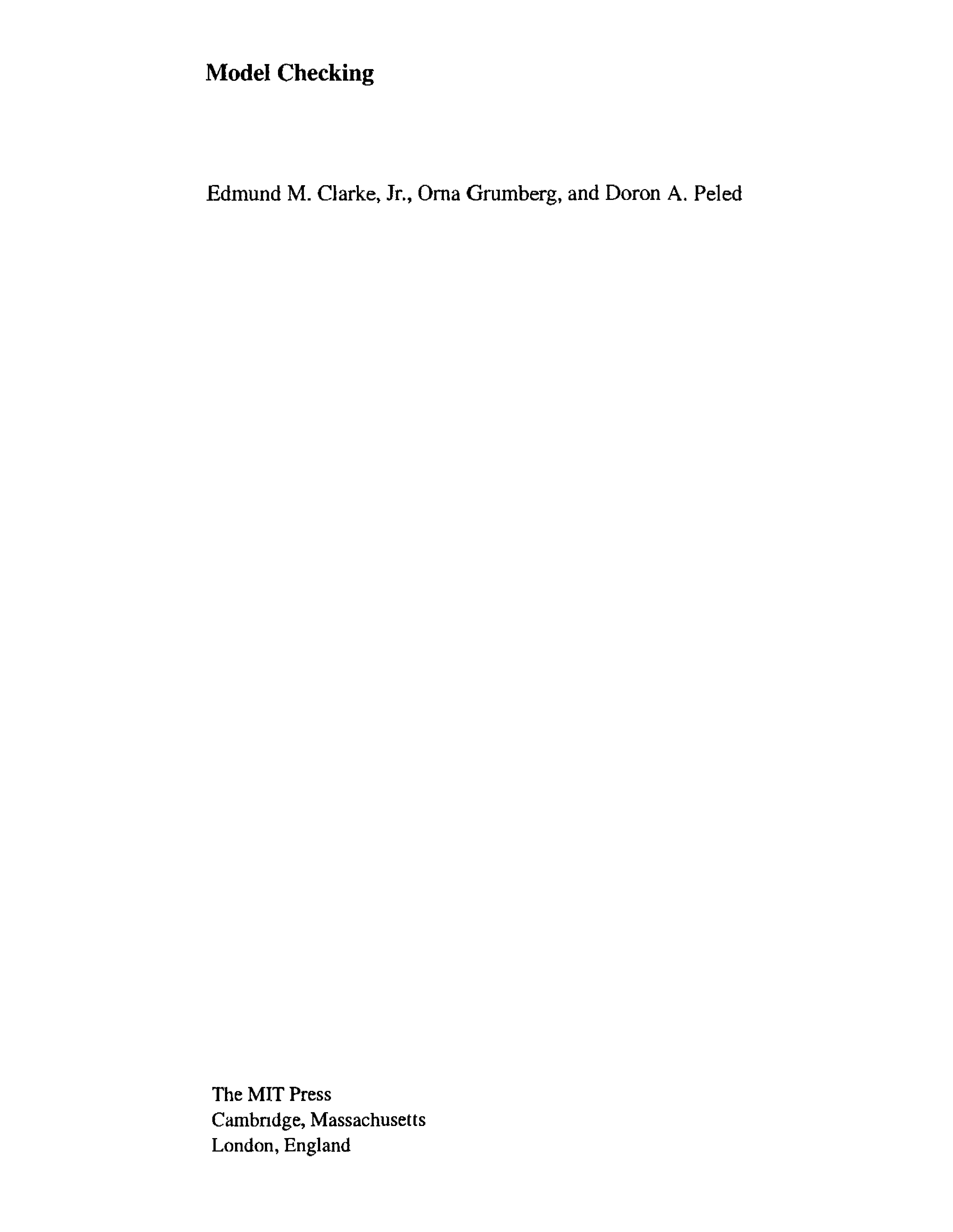 Model Checking

Edmund M. Clarke, Jr., Orna Grumberg, and Doron A. Peled

The MIT Press
Cambridge, Massachusetts
London, England